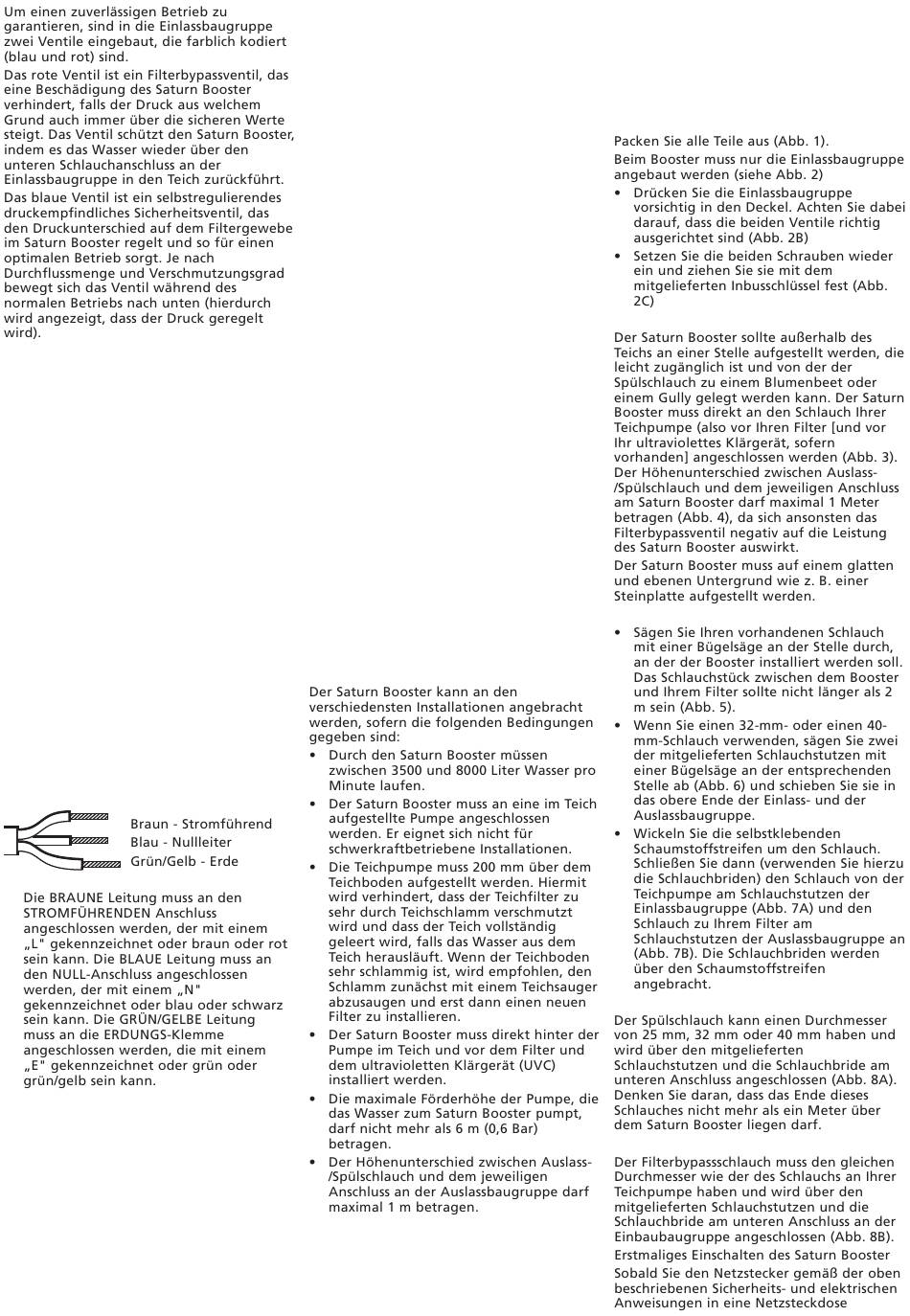 Um einen zuverlässigen Betrieb zu garantieren, sind in die Einlassbaugruppe zwei Ventile eingebaut, die farblich kodiert (blau und rot) sind.

Das rote Ventil ist ein Filterbypassventil, das eine Beschädigung des Saturn Booster verhindert, falls der Druck aus welchem Grund auch immer über die sicheren Werte steigt. Das Ventil schützt den Saturn Booster, indem es das Wasser wieder über den unteren Schlauchanschluss an der Einlassbaugruppe in den Teich zurückführt.

Das blaue Ventil ist ein selbstregulierendes druckempfindliches Sicherheitsventil, das den Druckunterschied auf dem Filtergewebe im Saturn Booster regelt und so für einen optimalen Betrieb sorgt. Je nach Durchflussmenge und Verschmutzungsgrad bewegt sich das Ventil während des normalen Betriebs nach unten (hierdurch wird angezeigt, dass der Druck geregelt wird).

Braun - Stromführend
Blau - Nullleiter
Grün/Gelb - Erde

Die BRAUNE Leitung muss an den STROMFÜHRENDEN Anschluss angeschlossen werden, der mit einem „L" gekennzeichnet oder braun oder rot sein kann. Die BLAUE Leitung muss an den NULL-Anschluss angeschlossen werden, der mit einem „N" gekennzeichnet oder blau oder schwarz sein kann. Die GRÜN/GELBE Leitung muss an die ERDUNGS-Klemme angeschlossen werden, die mit einem „E" gekennzeichnet oder grün oder grün/gelb sein kann.

Der Saturn Booster kann an den verschiedensten Installationen angebracht werden, sofern die folgenden Bedingungen gegeben sind:
• Durch den Saturn Booster müssen zwischen 3500 und 8000 Liter Wasser pro Minute laufen.
• Der Saturn Booster muss an eine im Teich aufgestellte Pumpe angeschlossen werden. Er eignet sich nicht für schwerkraftbetriebene Installationen.
• Die Teichpumpe muss 200 mm über dem Teichboden aufgestellt werden. Hiermit wird verhindert, dass der Teichfilter zu sehr durch Teichschlamm verschmutzt wird und dass der Teich vollständig geleert wird, falls das Wasser aus dem Teich herausläuft. Wenn der Teichboden sehr schlammig ist, wird empfohlen, den Schlamm zunächst mit einem Teichsauger abzusaugen und erst dann einen neuen Filter zu installieren.
• Der Saturn Booster muss direkt hinter der Pumpe im Teich und vor dem Filter und dem ultravioletten Klärgerät (UVC) installiert werden.
• Die maximale Förderhöhe der Pumpe, die das Wasser zum Saturn Booster pumpt, darf nicht mehr als 6 m (0,6 Bar) betragen.
• Der Höhenunterschied zwischen Auslass-/Spülschlauch und dem jeweiligen Anschluss an der Auslassbaugruppe darf maximal 1 m betragen.

Packen Sie alle Teile aus (Abb. 1).

Beim Booster muss nur die Einlassbaugruppe angebaut werden (siehe Abb. 2)
• Drücken Sie die Einlassbaugruppe vorsichtig in den Deckel. Achten Sie dabei darauf, dass die beiden Ventile richtig ausgerichtet sind (Abb. 2B)
• Setzen Sie die beiden Schrauben wieder ein und ziehen Sie sie mit dem mitgelieferten Inbusschlüssel fest (Abb. 2C)

Der Saturn Booster sollte außerhalb des Teichs an einer Stelle aufgestellt werden, die leicht zugänglich ist und von der der Spülschlauch zu einem Blumenbeet oder einem Gully gelegt werden kann. Der Saturn Booster muss direkt an den Schlauch Ihrer Teichpumpe (also vor Ihren Filter [und vor Ihr ultraviolettes Klärgerät, sofern vorhanden] angeschlossen werden (Abb. 3). Der Höhenunterschied zwischen Auslass-/Spülschlauch und dem jeweiligen Anschluss am Saturn Booster darf maximal 1 Meter betragen (Abb. 4), da sich ansonsten das Filterbypassventil negativ auf die Leistung des Saturn Booster auswirkt.

Der Saturn Booster muss auf einem glatten und ebenen Untergrund wie z. B. einer Steinplatte aufgestellt werden.

• Sägen Sie Ihren vorhandenen Schlauch mit einer Bügelsäge an der Stelle durch, an der der Booster installiert werden soll. Das Schlauchstück zwischen dem Booster und Ihrem Filter sollte nicht länger als 2 m sein (Abb. 5).
• Wenn Sie einen 32-mm- oder einen 40-mm-Schlauch verwenden, sägen Sie zwei der mitgelieferten Schlauchstutzen mit einer Bügelsäge an der entsprechenden Stelle ab (Abb. 6) und schieben Sie sie in das obere Ende der Einlass- und der Auslassbaugruppe.
• Wickeln Sie die selbstklebenden Schaumstoffstreifen um den Schlauch. Schließen Sie dann (verwenden Sie hierzu die Schlauchbriden) den Schlauch von der Teichpumpe am Schlauchstutzen der Einlassbaugruppe (Abb. 7A) und den Schlauch zu Ihrem Filter am Schlauchstutzen der Auslassbaugruppe an (Abb. 7B). Die Schlauchbriden werden über den Schaumstoffstreifen angebracht.

Der Spülschlauch kann einen Durchmesser von 25 mm, 32 mm oder 40 mm haben und wird über den mitgelieferten Schlauchstutzen und die Schlauchbride am unteren Anschluss angeschlossen (Abb. 8A). Denken Sie daran, dass das Ende dieses Schlauches nicht mehr als ein Meter über dem Saturn Booster liegen darf.

Der Filterbypassschlauch muss den gleichen Durchmesser wie der des Schlauchs an Ihrer Teichpumpe haben und wird über den mitgelieferten Schlauchstutzen und die Schlauchbride am unteren Anschluss an der Einbaubaugruppe angeschlossen (Abb. 8B).

Erstmaliges Einschalten des Saturn Booster

Sobald Sie den Netzstecker gemäß der oben beschriebenen Sicherheits- und elektrischen Anweisungen in eine Netzsteckdose